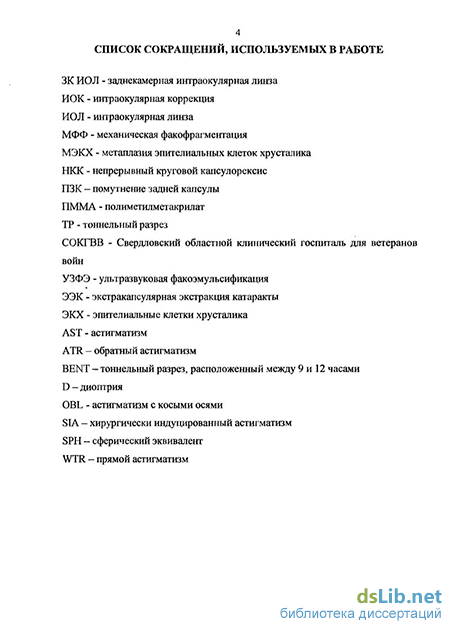 4

СПИСОК СОКРАЩЕНИЙ, ИСПОЛЬЗУЕМЫХ В РАБОТЕ

ЗК ИОЛ - заднекамерная интраокулярная линза

ИОК - интраокулярная коррекция

ИОЛ - интраокулярная линза

МФФ - механическая факофрагментация

МЭКХ - метаплазия эпителиальных клеток хрусталика

НКК - непрерывный круговой капсулорексис

ПЗК – помутнение задней капсулы

ПММА - полиметилметакрилат

ТР - тоннельный разрез

СОКГВВ - Свердловский областной клинический госпиталь для ветеранов войн

УЗФЭ - ультразвуковая факоэмульсификация

ЭЭК - экстракапсулярная экстракция катаракты

ЭКХ - эпителиальные клетки хрусталика

AST - астигматизм

ATR – обратный астигматизм

BENT – тоннельный разрез, расположенный между 9 и 12 часами

D – диоптрия

OBL - астигматизм с косыми осями

SIA – хирургически индуцированный астигматизм

SPH – сферический эквивалент

WTR – прямой астигматизм

dsLib.net
библиотека диссертаций